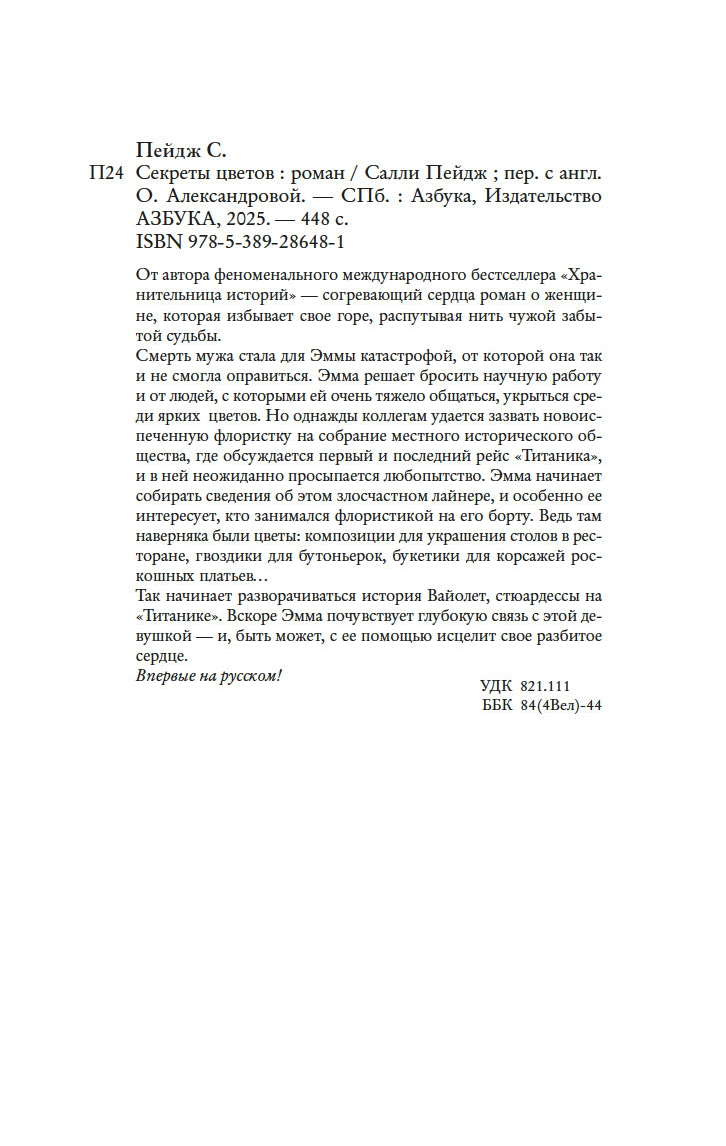 Пейдж С.
П24 Секреты цветов : роман / Салли Пейдж ; пер. с англ. О. Александровой. — СПб. : Азбука, Издательство АЗБУКА, 2025. — 448 с.
ISBN 978-5-389-28648-1

От автора феноменального международного бестселлера «Хранительница историй» — согревающий сердца роман о женщине, которая избывает свое горе, распутывая нить чужой забытой судьбы.
Смерть мужа стала для Эммы катастрофой, от которой она так и не смогла оправиться. Эмма решает бросить научную работу и от людей, с которыми ей очень тяжело общаться, укрыться среди ярких цветов. Но однажды коллегам удается зазвать новоиспеченную флористку на собрание местного исторического общества, где обсуждается первый и последний рейс «Титаника», и в ней неожиданно просыпается любопытство. Эмма начинает собирать сведения об этом злосчастном лайнере, и особенно ее интересует, кто занимался флористикой на его борту. Ведь там наверняка были цветы: композиции для украшения столов в ресторане, гвоздики для бутоньерок, букетики для корсажей роскошных платьев…
Так начинает разворачиваться история Вайолет, стюардессы на «Титанике». Вскоре Эмма почувствует глубокую связь с этой девушкой — и, быть может, с ее помощью исцелит свое разбитое сердце.
Впервые на русском!

УДК 821.111
ББК 84(4Вел)-44